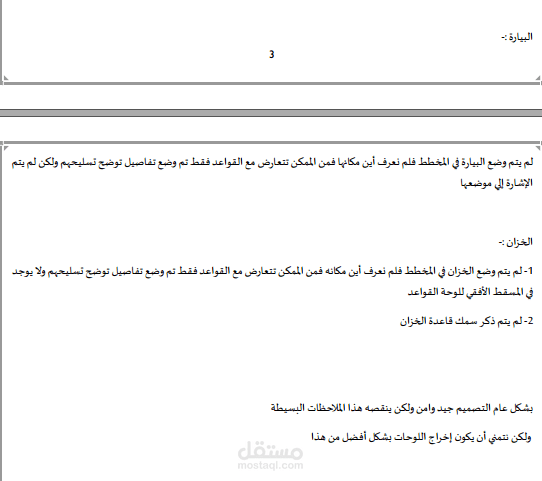 البيارة :-

3

لم يتم وضع البيارة في المخطط فلم نعرف أين مكانها فمن الممكن تتعارض مع القواعد فقط تم وضع تفاصيل توضح تسليحهم ولكن لم يتم الإشارة إلي موضعها

الخزان :-

1- لم يتم وضع الخزان في المخطط فلم نعرف أين مكانه فمن الممكن تتعارض مع القواعد فقط تم وضع تفاصيل توضح تسليحهم ولا يوجد في المسقط الأفقي للوحة القواعد

2- لم يتم ذكر سمك قاعدة الخزان

بشكل عام التصميم جيد وامن ولكن ينقصه هذا الملاحظات البسيطة

ولكن نتمني أن يكون إخراج اللوحات بشكل أفضل من هذا

مستقل
mostaql.com